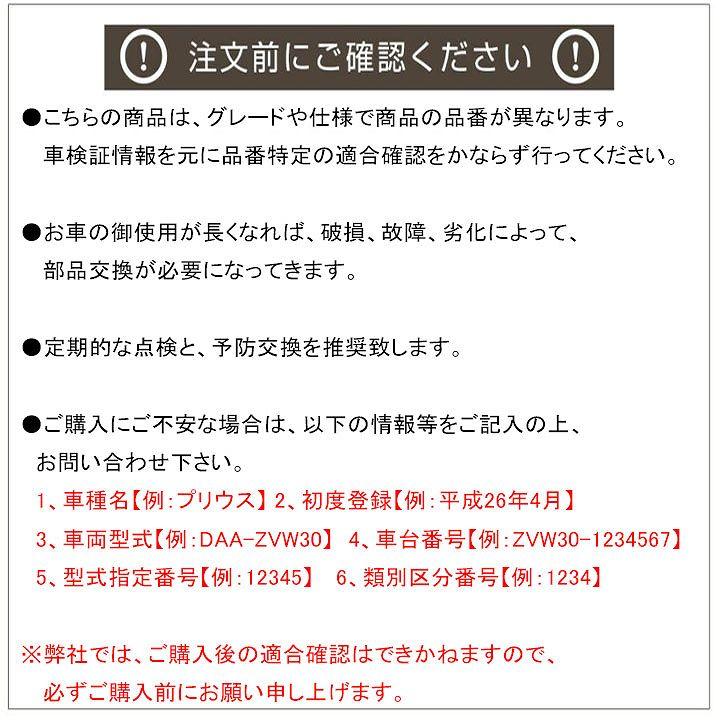 ! 注文前にご確認ください !

●こちらの商品は、グレードや仕様で商品の品番が異なります。
車検証情報を元に品番特定の適合確認をかならず行ってください。

●お車の御使用が長くなれば、破損、故障、劣化によって、
部品交換が必要になってきます。

●定期的な点検と、予防交換を推奨致します。

●ご購入にご不安な場合は、以下の情報等をご記入の上、
お問い合わせ下さい。
1、車種名【例:プリウス】 2、初度登録【例:平成26年4月】
3、車両型式【例:DAA-ZVW30】 4、車台番号【例:ZVW30-1234567】
5、型式指定番号【例:12345】 6、類別区分番号【例:1234】

※弊社では、ご購入後の適合確認はできかねますので、
必ずご購入前にお願い申し上げます。